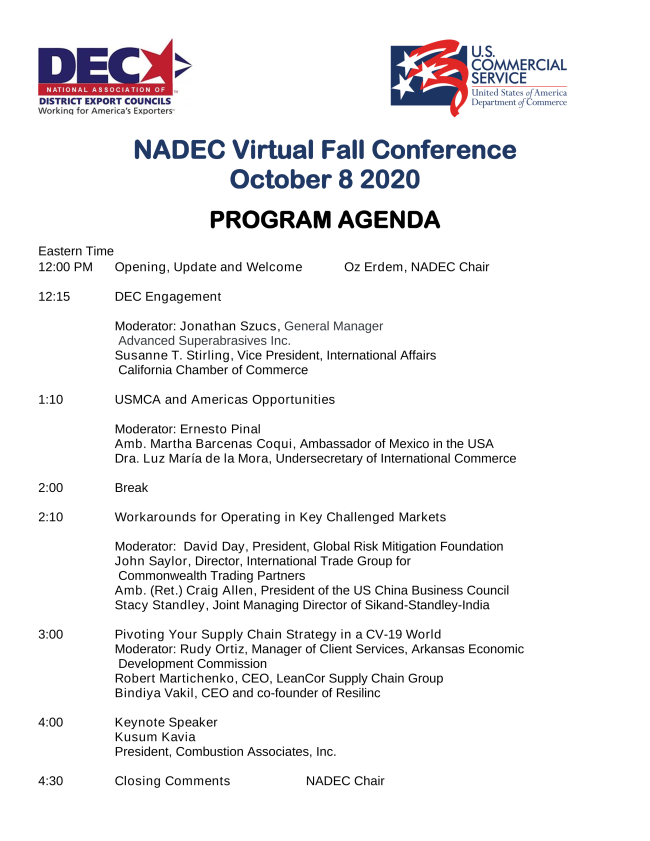 DEC
NATIONAL ASSOCIATION OF
DISTRICT EXPORT COUNCILS
Working for America's Exporters

U.S. COMMERCIAL SERVICE
United States of America
Department of Commerce

NADEC Virtual Fall Conference
October 8 2020

PROGRAM AGENDA

Eastern Time
12:00 PM Opening, Update and Welcome Oz Erdem, NADEC Chair

12:15 DEC Engagement

Moderator: Jonathan Szucs, General Manager Advanced Superabrasives Inc.
Susanne T. Stirling, Vice President, International Affairs California Chamber of Commerce

1:10 USMCA and Americas Opportunities

Moderator: Ernesto Pinal
Amb. Martha Barcenas Coqui, Ambassador of Mexico in the USA
Dra. Luz María de la Mora, Undersecretary of International Commerce

2:00 Break

2:10 Workarounds for Operating in Key Challenged Markets

Moderator: David Day, President, Global Risk Mitigation Foundation
John Saylor, Director, International Trade Group for Commonwealth Trading Partners
Amb. (Ret.) Craig Allen, President of the US China Business Council
Stacy Standley, Joint Managing Director of Sikand-Standley-India

3:00 Pivoting Your Supply Chain Strategy in a CV-19 World
Moderator: Rudy Ortiz, Manager of Client Services, Arkansas Economic Development Commission
Robert Martichenko, CEO, LeanCor Supply Chain Group
Bindiya Vakil, CEO and co-founder of Resilinc

4:00 Keynote Speaker
Kusum Kavia
President, Combustion Associates, Inc.

4:30 Closing Comments NADEC Chair